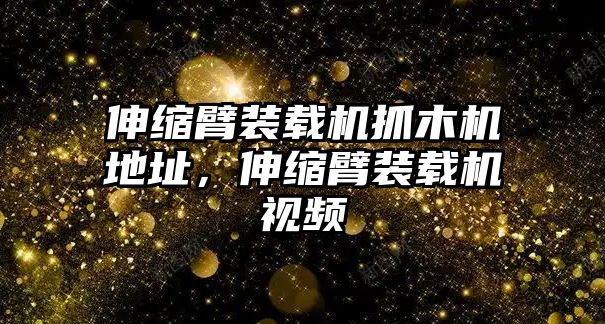 伸缩臂装载机抓木机地址，伸缩臂装载机视频